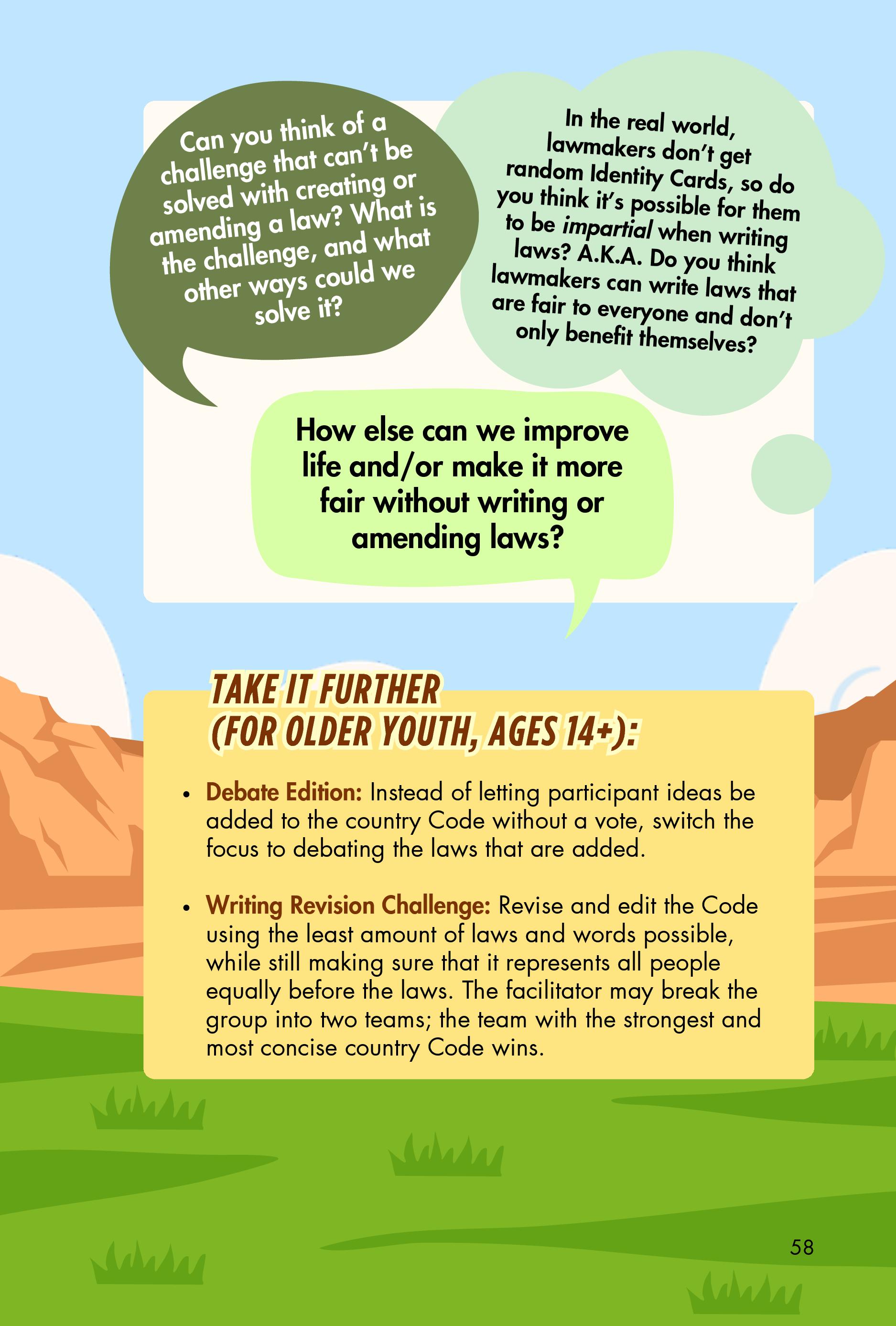 Can you think of a challenge that can't be solved with creating or amending a law? What is the challenge, and what other ways could we solve it?

In the real world, lawmakers don't get random Identity Cards, so do you think it's possible for them to be impartial when writing laws? A.K.A. Do you think lawmakers can write laws that are fair to everyone and don't only benefit themselves?

How else can we improve life and/or make it more fair without writing or amending laws?

TAKE IT FURTHER
(FOR OLDER YOUTH, AGES 14+):

• Debate Edition: Instead of letting participant ideas be added to the country Code without a vote, switch the focus to debating the laws that are added.

• Writing Revision Challenge: Revise and edit the Code using the least amount of laws and words possible, while still making sure that it represents all people equally before the laws. The facilitator may break the group into two teams; the team with the strongest and most concise country Code wins.

58